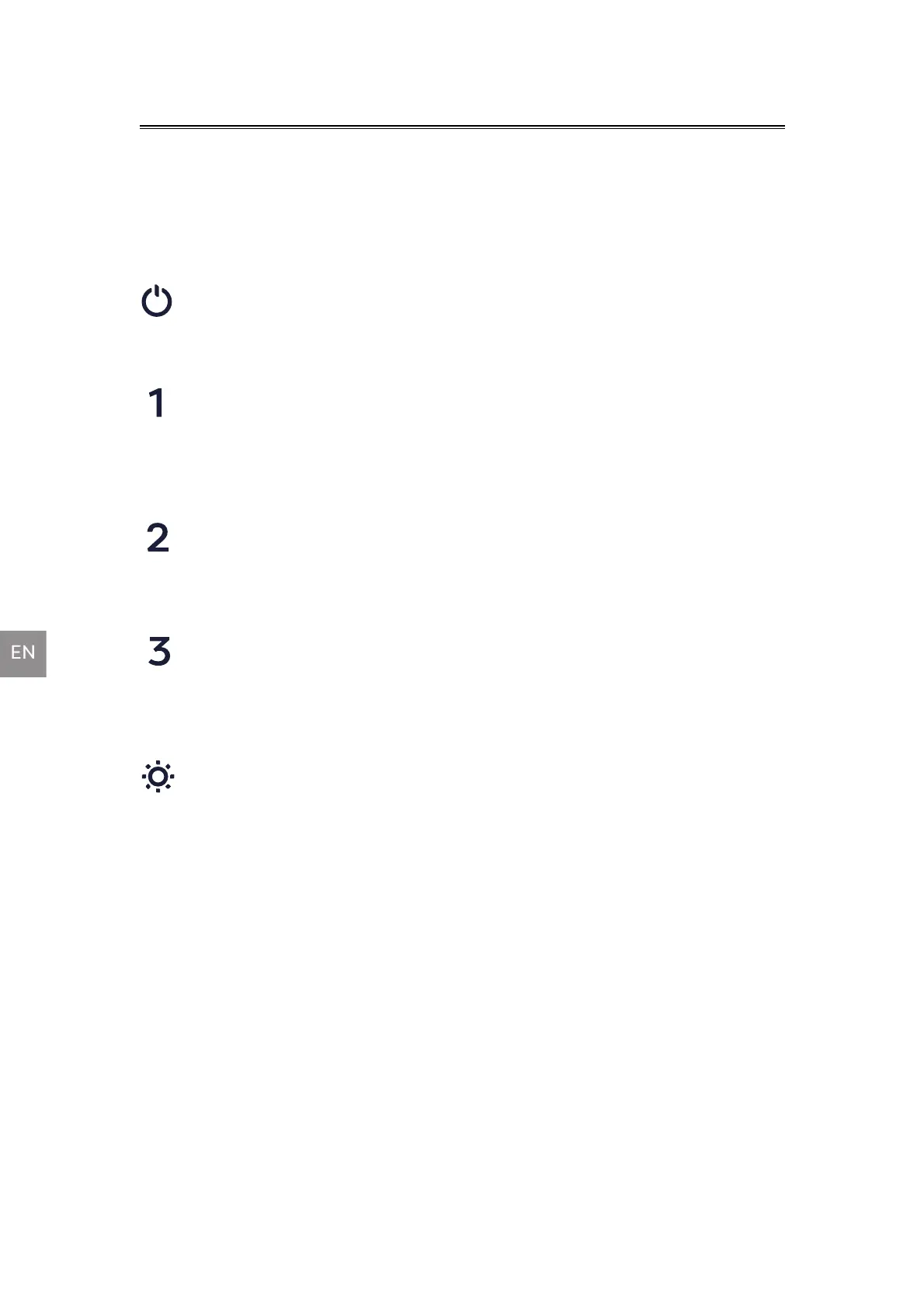 1

2

3

EN